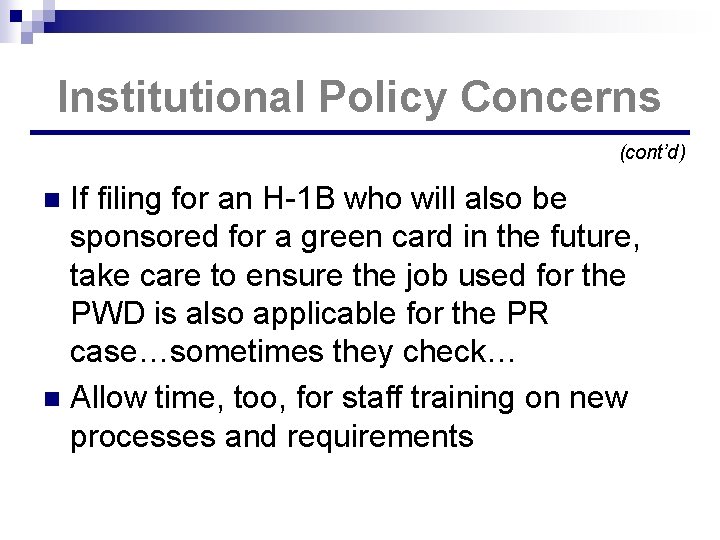 Institutional Policy Concerns

(cont'd)

• If filing for an H-1B who will also be sponsored for a green card in the future, take care to ensure the job used for the PWD is also applicable for the PR case…sometimes they check…
• Allow time, too, for staff training on new processes and requirements